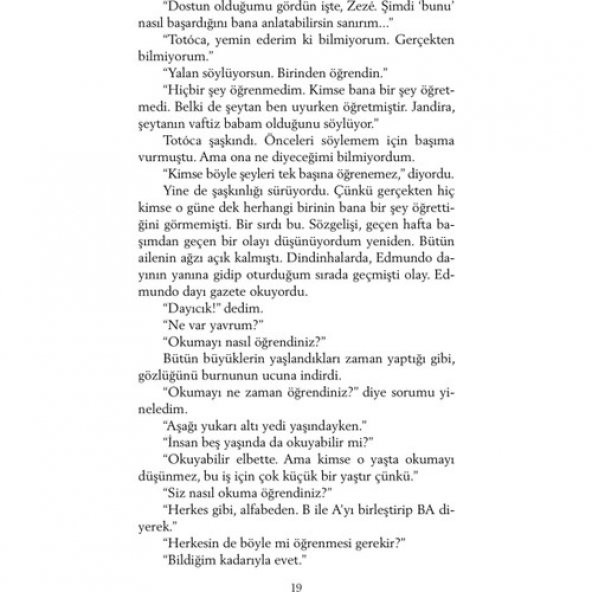 "Dostun olduğumu gördün işte, Zezé. Şimdi 'bunu' nasıl başardığını bana anlatabilirsin sanırım..."

"Totóca, yemin ederim ki bilmiyorum. Gerçekten bilmiyorum."

"Yalan söylüyorsun. Birinden öğrendin."

"Hiçbir şey öğrenmedim. Kimse bana bir şey öğretmedi. Belki de şeytan ben uyurken öğretmiştir. Jandira, şeytanın vaftiz babam olduğunu söylüyor."

Totóca şaşkındı. Önceleri söylemem için başıma vurmuştu. Ama ona ne diyeceğimi bilmiyordum.

"Kimse böyle şeyleri tek başına öğrenemez," diyordu.

Yine de şaşkınlığı sürüyordu. Çünkü gerçekten hiç kimse o güne dek herhangi birinin bana bir şey öğrettiğini görmemişti. Bir sırdı bu. Sözgelişi, geçen hafta başımdan geçen bir olayı düşünüyordum yeniden. Bütün ailenin ağzı açık kalmıştı. Dindinhalarda, Edmundo dayının yanına gidip oturduğum sırada geçmişti olay. Edmundo dayı gazete okuyordu.

"Dayıcık!" dedim.

"Ne var yavrum?"

"Okumayı nasıl öğrendiniz?"

Bütün büyüklerin yaşlandıkları zaman yaptığı gibi, gözlüğünü burnunun ucuna indirdi.

"Okumayı ne zaman öğrendiniz?" diye sorumu yineledim.

"Aşağı yukarı altı yedi yaşındayken."

"İnsan beş yaşında da okuyabilir mi?"

"Okuyabilir elbette. Ama kimse o yaşta okumayı düşünmez, bu iş için çok küçük bir yaştır çünkü."

"Siz nasıl okuma öğrendiniz?"

"Herkes gibi, alfabeden. B ile A'yı birleştirip BA diyerek."

"Herkesin de böyle mi öğrenmesi gerekir?"

"Bildiğim kadarıyla evet."

19